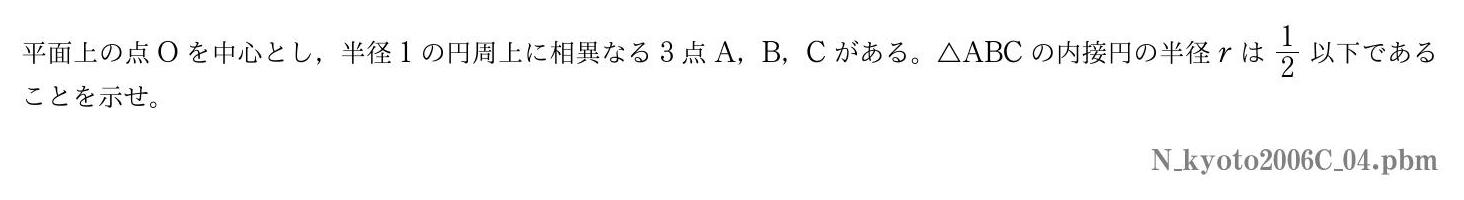 平面上の点 O を中心とし，半径 1 の円周上に相異なる 3 点 A，B，C がある。△ABC の内接円の半径 $r$ は $\frac{1}{2}$ 以下であることを示せ。

N_kyoto2006C_04.pbm